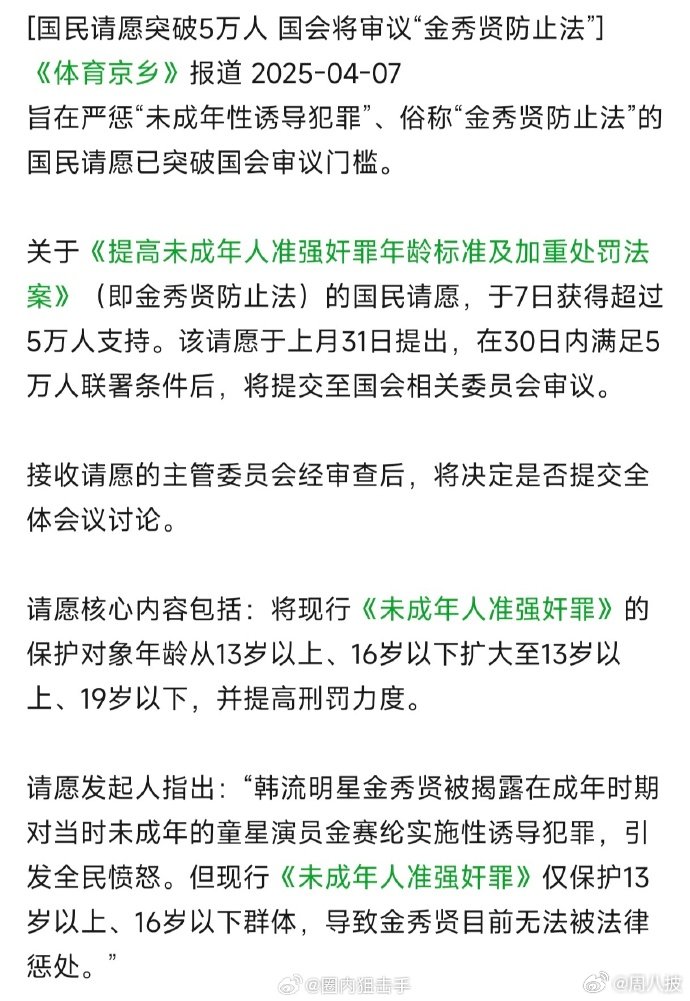 [国民请愿突破5万人 国会将审议“金秀贤防止法”]
《体育京乡》报道 2025-04-07
旨在严惩“未成年性诱导犯罪”、俗称“金秀贤防止法”的国民请愿已突破国会审议门槛。

关于《提高未成年人准强奸罪年龄标准及加重处罚法案》（即金秀贤防止法）的国民请愿，于7日获得超过5万人支持。该请愿于上月31日提出，在30日内满足5万人联署条件后，将提交至国会相关委员会审议。

接收请愿的主管委员会经审查后，将决定是否提交全体会议讨论。

请愿核心内容包括：将现行《未成年人准强奸罪》的保护对象年龄从13岁以上、16岁以下扩大至13岁以上、19岁以下，并提高刑罚力度。

请愿发起人指出：“韩流明星金秀贤被揭露在成年时期对当时未成年的童星演员金赛纶实施性诱导犯罪，引发全民愤怒。但现行《未成年人准强奸罪》仅保护13岁以上、16岁以下群体，导致金秀贤目前无法被法律惩处。”

@圈内狙击手 @周八披